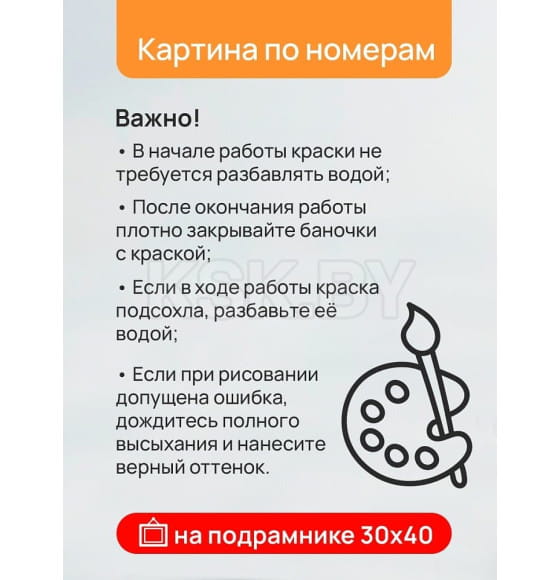 Картина по номерам

Важно!

• В начале работы краски не требуется разбавлять водой;

• После окончания работы плотно закрывайте баночки с краской;

• Если в ходе работы краска подсохла, разбавьте её водой;

• Если при рисовании допущена ошибка, дождитесь полного высыхания и нанесите верный оттенок.

KSK.BY

на подрамнике 30х40